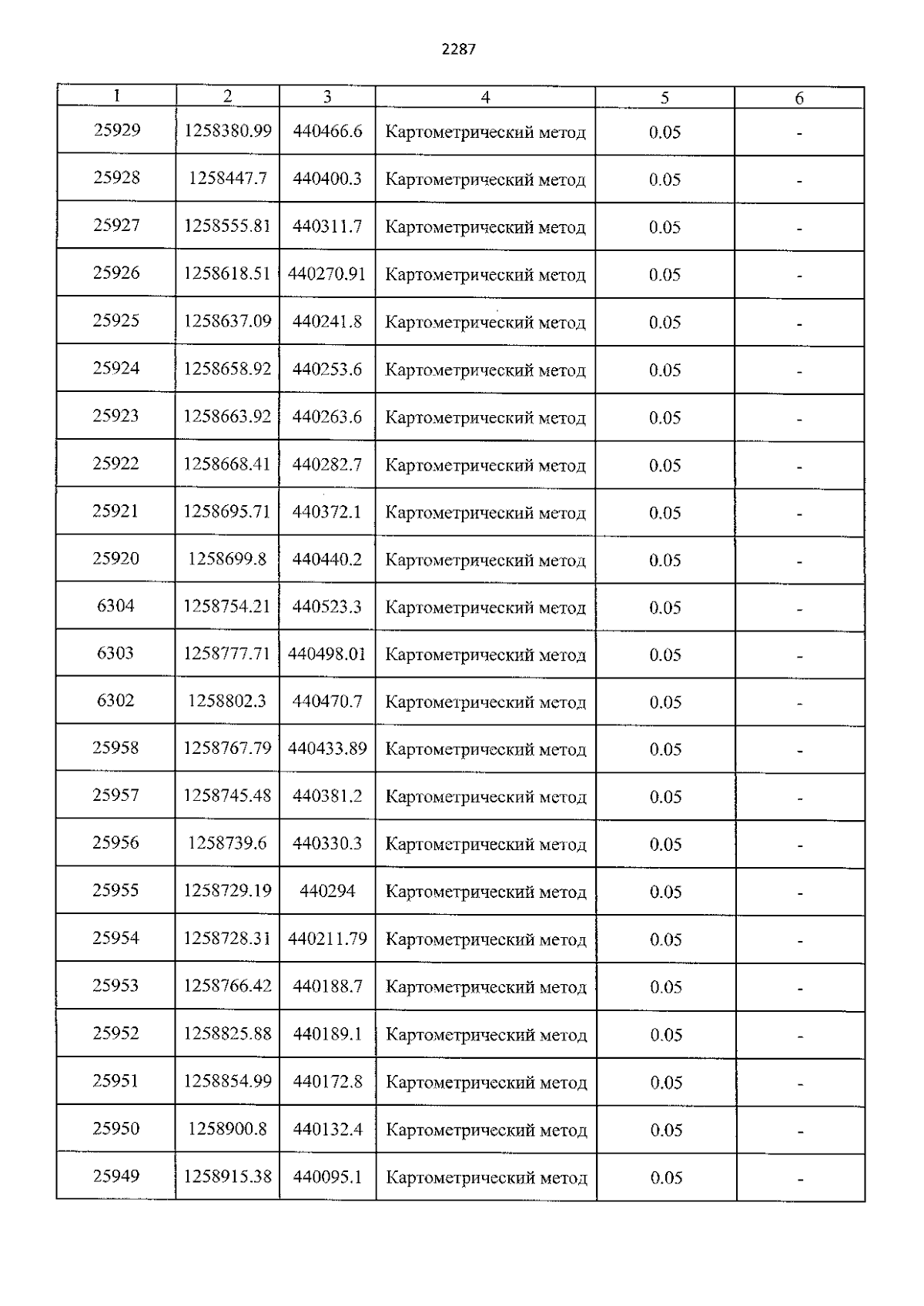 2287

| 1 | 2 | 3 | 4 | 5 | 6 |
|---|---|---|---|---|---|
| 25929 | 1258380.99 | 440466.6 | Картометрический метод | 0.05 | - |
| 25928 | 1258447.7 | 440400.3 | Картометрический метод | 0.05 | - |
| 25927 | 1258555.81 | 440311.7 | Картометрический метод | 0.05 | - |
| 25926 | 1258618.51 | 440270.91 | Картометрический метод | 0.05 | - |
| 25925 | 1258637.09 | 440241.8 | Картометрический метод | 0.05 | - |
| 25924 | 1258658.92 | 440253.6 | Картометрический метод | 0.05 | - |
| 25923 | 1258663.92 | 440263.6 | Картометрический метод | 0.05 | - |
| 25922 | 1258668.41 | 440282.7 | Картометрический метод | 0.05 | - |
| 25921 | 1258695.71 | 440372.1 | Картометрический метод | 0.05 | - |
| 25920 | 1258699.8 | 440440.2 | Картометрический метод | 0.05 | - |
| 6304 | 1258754.21 | 440523.3 | Картометрический метод | 0.05 | - |
| 6303 | 1258777.71 | 440498.01 | Картометрический метод | 0.05 | - |
| 6302 | 1258802.3 | 440470.7 | Картометрический метод | 0.05 | - |
| 25958 | 1258767.79 | 440433.89 | Картометрический метод | 0.05 | - |
| 25957 | 1258745.48 | 440381.2 | Картометрический метод | 0.05 | - |
| 25956 | 1258739.6 | 440330.3 | Картометрический метод | 0.05 | - |
| 25955 | 1258729.19 | 440294 | Картометрический метод | 0.05 | - |
| 25954 | 1258728.31 | 440211.79 | Картометрический метод | 0.05 | - |
| 25953 | 1258766.42 | 440188.7 | Картометрический метод | 0.05 | - |
| 25952 | 1258825.88 | 440189.1 | Картометрический метод | 0.05 | - |
| 25951 | 1258854.99 | 440172.8 | Картометрический метод | 0.05 | - |
| 25950 | 1258900.8 | 440132.4 | Картометрический метод | 0.05 | - |
| 25949 | 1258915.38 | 440095.1 | Картометрический метод | 0.05 | - |